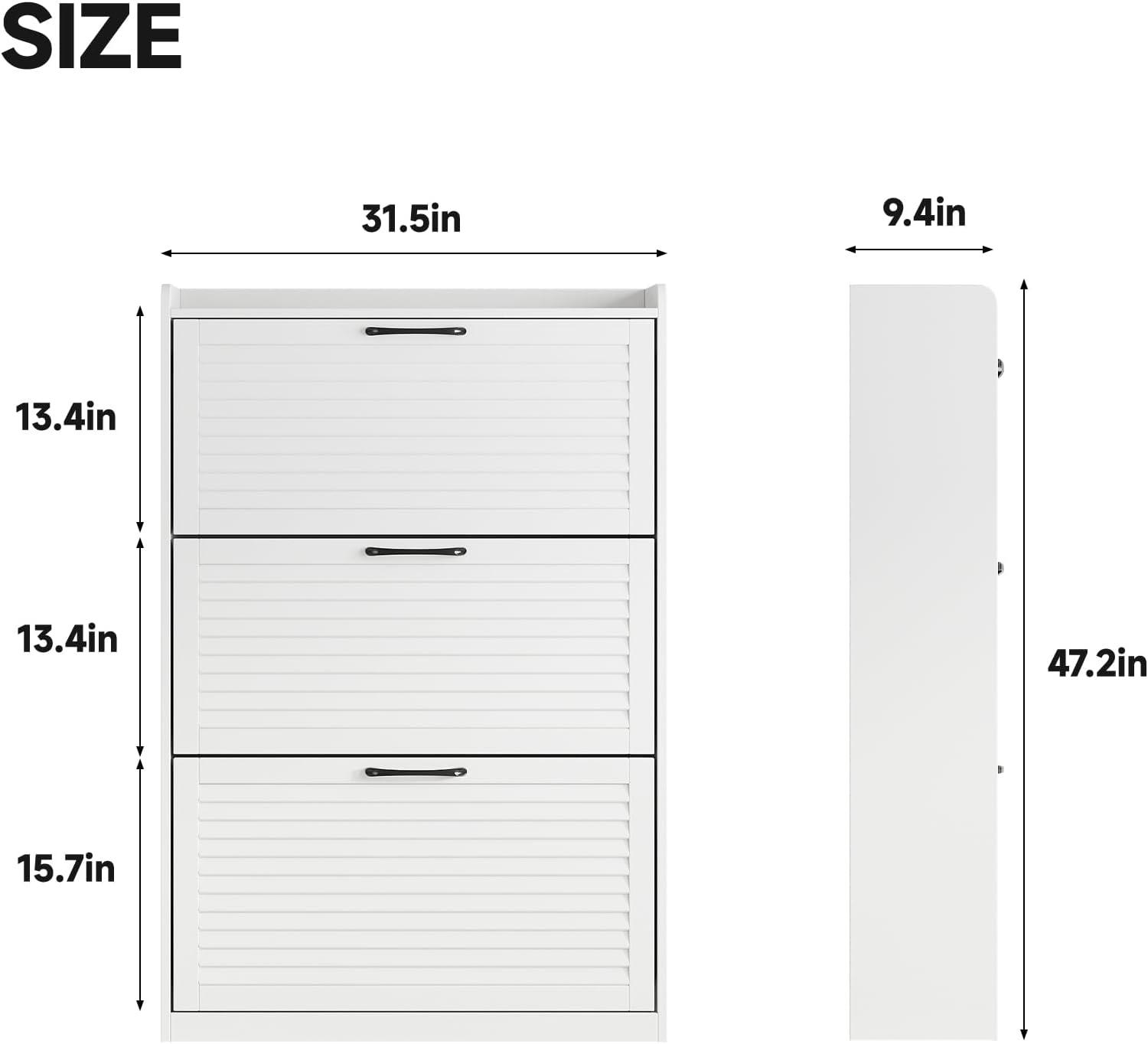 SIZE

31.5in

9.4in

13.4in

13.4in

15.7in

47.2in